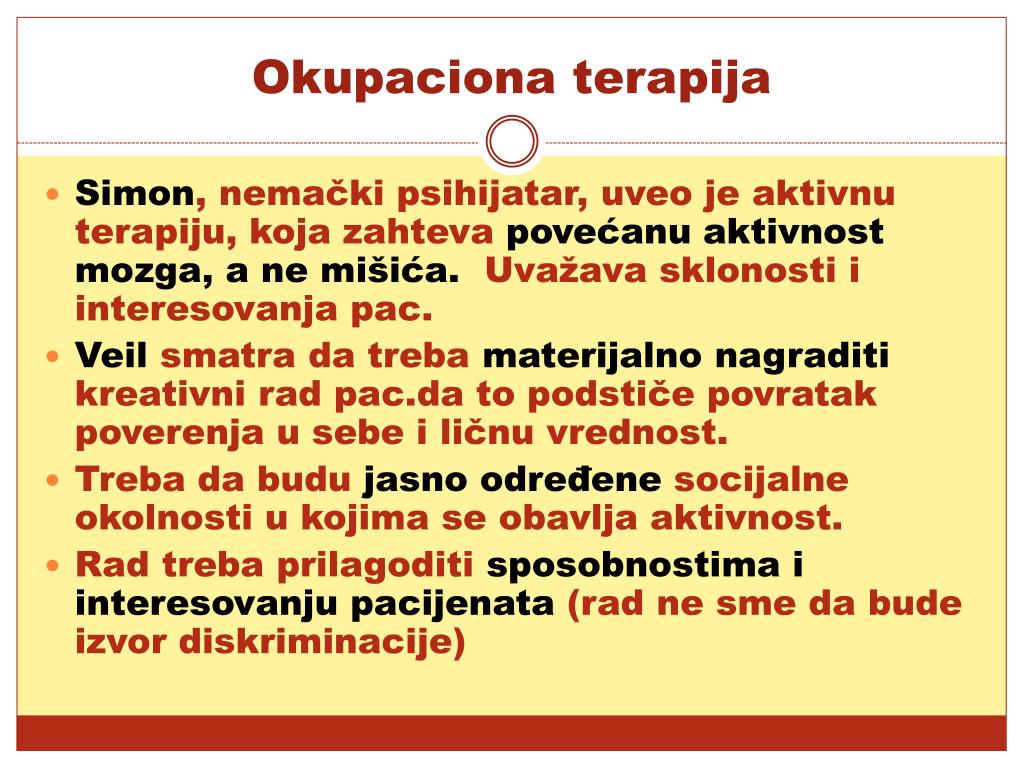 Okupaciona terapija

Simon, nemački psihijatar, uveo je aktivnu terapiju, koja zahteva povećanu aktivnost mozga, a ne mišića. Uvažava sklonosti i interesovanja pac.

Veil smatra da treba materijalno nagraditi kreativni rad pac.da to podstiče povratak poverenja u sebe i ličnu vrednost.

Treba da budu jasno određene socijalne okolnosti u kojima se obavlja aktivnost.

Rad treba prilagoditi sposobnostima i interesovanju pacijenata (rad ne sme da bude izvor diskriminacije)